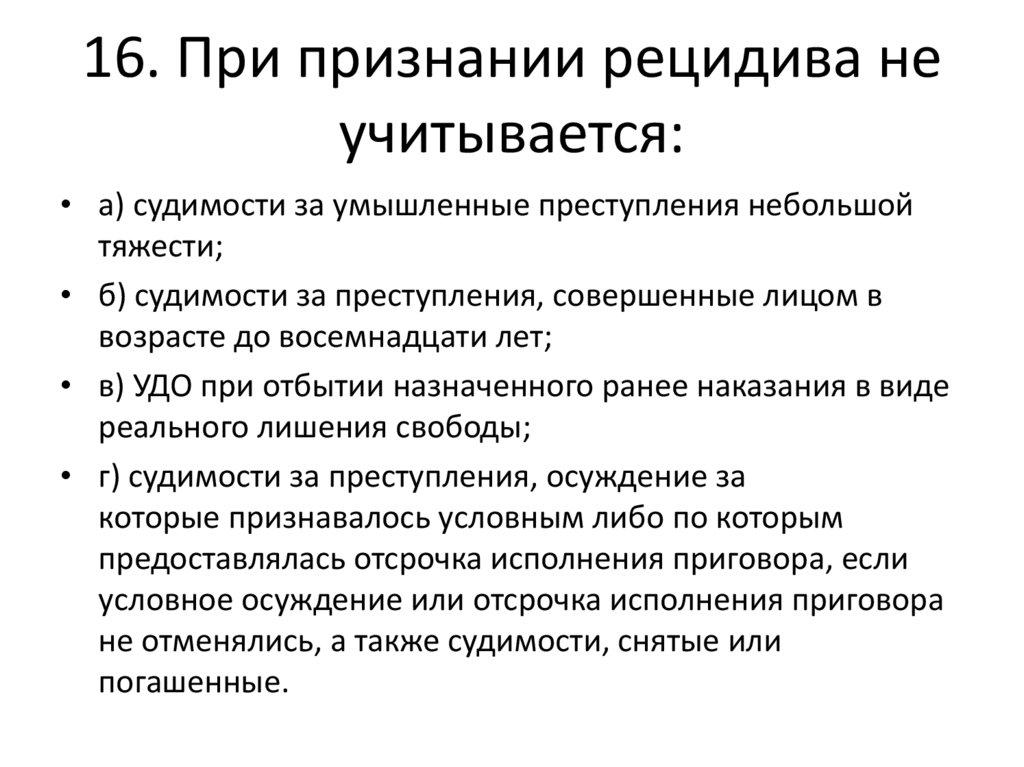 16. При признании рецидива не учитывается:

• а) судимости за умышленные преступления небольшой тяжести;
• б) судимости за преступления, совершенные лицом в возрасте до восемнадцати лет;
• в) УДО при отбытии назначенного ранее наказания в виде реального лишения свободы;
• г) судимости за преступления, осуждение за которые признавалось условным либо по которым предоставлялась отсрочка исполнения приговора, если условное осуждение или отсрочка исполнения приговора не отменялись, а также судимости, снятые или погашенные.